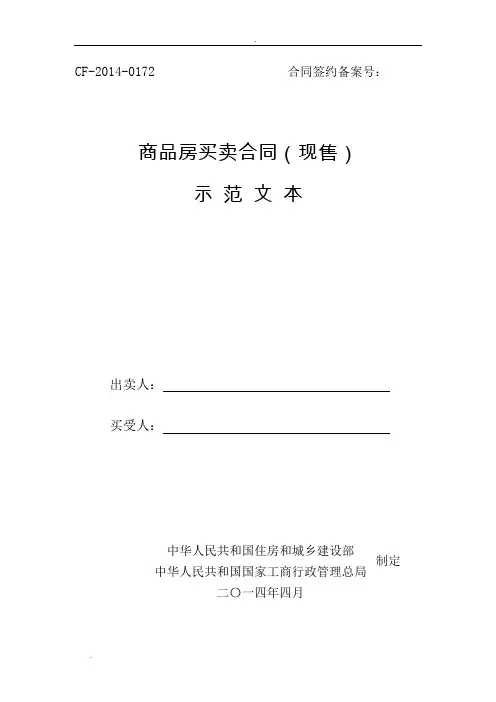 CF-2014-0172 合同签约备案号：

商品房买卖合同（现售）

示 范 文 本

出卖人：

买受人：

中华人民共和国住房和城乡建设部
中华人民共和国国家工商行政管理总局 制定
二〇一四年四月